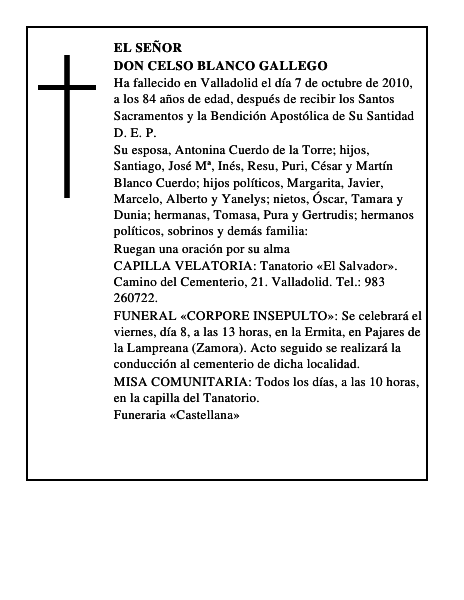 EL SEÑOR
DON CELSO BLANCO GALLEGO
Ha fallecido en Valladolid el día 7 de octubre de 2010, a los 84 años de edad, después de recibir los Santos Sacramentos y la Bendición Apostólica de Su Santidad
D. E. P.
Su esposa, Antonina Cuerdo de la Torre; hijos, Santiago, José Mª, Inés, Resu, Puri, César y Martín Blanco Cuerdo; hijos políticos, Margarita, Javier, Marcelo, Alberto y Yanelys; nietos, Óscar, Tamara y Dunia; hermanas, Tomasa, Pura y Gertrudis; hermanos políticos, sobrinos y demás familia:
Ruegan una oración por su alma
CAPILLA VELATORIA: Tanatorio «El Salvador». Camino del Cementerio, 21. Valladolid. Tel.: 983 260722.
FUNERAL «CORPORE INSEPULTO»: Se celebrará el viernes, día 8, a las 13 horas, en la Ermita, en Pajares de la Lampreana (Zamora). Acto seguido se realizará la conducción al cementerio de dicha localidad.
MISA COMUNITARIA: Todos los días, a las 10 horas, en la capilla del Tanatorio.
Funeraria «Castellana»